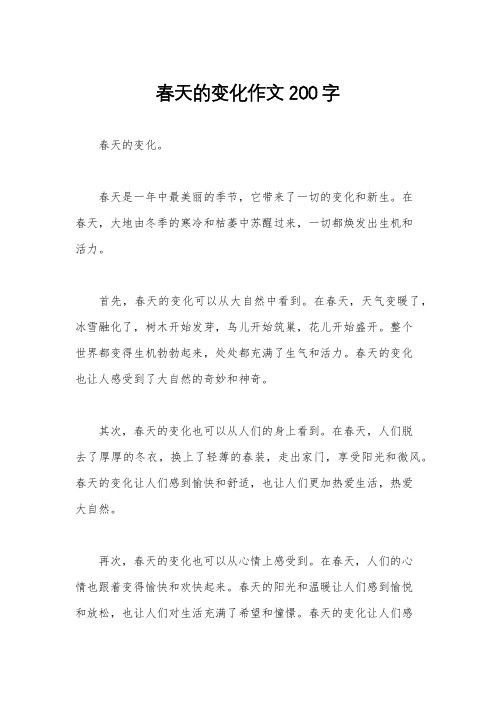 春天的变化作文200字

春天的变化。

春天是一年中最美丽的季节，它带来了一切的变化和新生。在春天，大地由冬季的寒冷和枯萎中苏醒过来，一切都焕发出生机和活力。

首先，春天的变化可以从大自然中看到。在春天，天气变暖了，冰雪融化了，树木开始发芽，鸟儿开始筑巢，花儿开始盛开。整个世界都变得生机勃勃起来，处处都充满了生气和活力。春天的变化也让人感受到了大自然的奇妙和神奇。

其次，春天的变化也可以从人们的身上看到。在春天，人们脱去了厚厚的冬衣，换上了轻薄的春装，走出家门，享受阳光和微风。春天的变化让人们感到愉快和舒适，也让人们更加热爱生活，热爱大自然。

再次，春天的变化也可以从心情上感受到。在春天，人们的心情也跟着变得愉快和欢快起来。春天的阳光和温暖让人们感到愉悦和放松，也让人们对生活充满了希望和憧憬。春天的变化让人们感